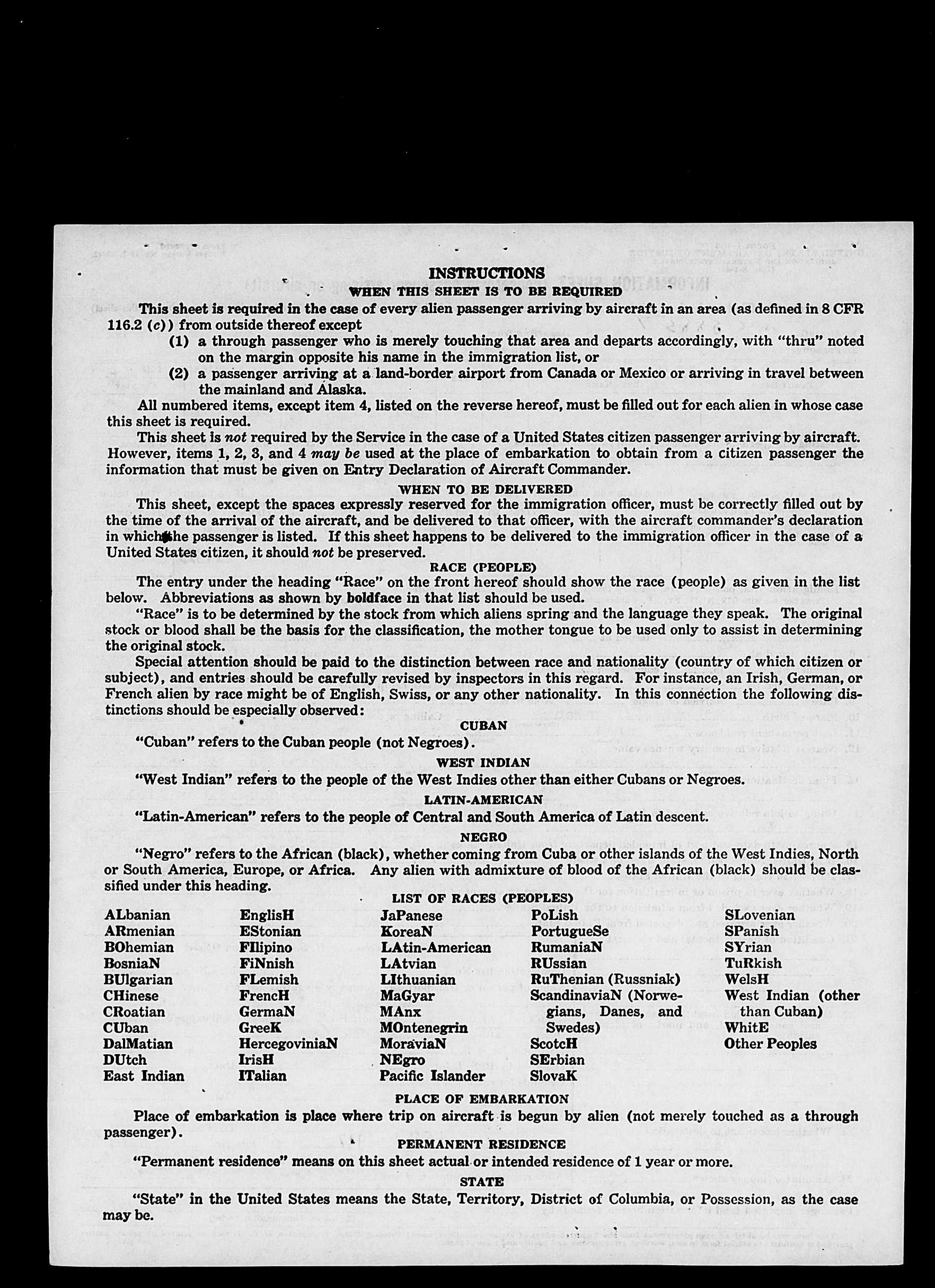 INSTRUCTIONS
WHEN THIS SHEET IS TO BE REQUIRED

This sheet is required in the case of every alien passenger arriving by aircraft in an area (as defined in 8 CFR 116.2 (c)) from outside thereof except

(1) a through passenger who is merely touching that area and departs accordingly, with "thru" noted on the margin opposite his name in the immigration list, or

(2) a passenger arriving at a land-border airport from Canada or Mexico or arriving in travel between the mainland and Alaska.

All numbered items, except item 4, listed on the reverse hereof, must be filled out for each alien in whose case this sheet is required.

This sheet is not required by the Service in the case of a United States citizen passenger arriving by aircraft. However, items 1, 2, 3, and 4 may be used at the place of embarkation to obtain from a citizen passenger the information that must be given on Entry Declaration of Aircraft Commander.

WHEN TO BE DELIVERED

This sheet, except the spaces expressly reserved for the immigration officer, must be correctly filled out by the time of the arrival of the aircraft, and be delivered to that officer, with the aircraft commander's declaration in which the passenger is listed. If this sheet happens to be delivered to the immigration officer in the case of a United States citizen, it should not be preserved.

RACE (PEOPLE)

The entry under the heading "Race" on the front hereof should show the race (people) as given in the list below. Abbreviations as shown by boldface in that list should be used.

"Race" is to be determined by the stock from which aliens spring and the language they speak. The original stock or blood shall be the basis for the classification, the mother tongue to be used only to assist in determining the original stock.

Special attention should be paid to the distinction between race and nationality (country of which citizen or subject), and entries should be carefully revised by inspectors in this regard. For instance, an Irish, German, or French alien by race might be of English, Swiss, or any other nationality. In this connection the following distinctions should be especially observed:

CUBAN

"Cuban" refers to the Cuban people (not Negroes).

WEST INDIAN

"West Indian" refers to the people of the West Indies other than either Cubans or Negroes.

LATIN-AMERICAN

"Latin-American" refers to the people of Central and South America of Latin descent.

NEGRO

"Negro" refers to the African (black), whether coming from Cuba or other islands of the West Indies, North or South America, Europe, or Africa. Any alien with admixture of blood of the African (black) should be classified under this heading.

LIST OF RACES (PEOPLES)

ALbanian
ARmenian
BOhemian
BosniaN
BUlgarian
CHinese
CRoatian
CUban
DalMatian
DUtch
East Indian

EnglisH
EStonian
FIlipino
FiNnish
FLemish
FrencH
GermaN
GreeK
HercegoviniaN
IrisH
ITalian

JaPanese
KoreaN
LAtin-American
LAtvian
LIthuanian
MaGyar
MAnx
MOntenegrin
MoraviaN
NEgro
Pacific Islander

PoLish
PortugueSe
RumaniaN
RUssian
RuThenian (Russniak)
ScandinaviaN (Norwegians, Danes, and Swedes)
ScotcH
SErbian
SlovaK

SLovenian
SPanish
SYrian
TuRkish
WelsH
West Indian (other than Cuban)
WhitE
Other Peoples

PLACE OF EMBARKATION

Place of embarkation is place where trip on aircraft is begun by alien (not merely touched as a through passenger).

PERMANENT RESIDENCE

"Permanent residence" means on this sheet actual or intended residence of 1 year or more.

STATE

"State" in the United States means the State, Territory, District of Columbia, or Possession, as the case may be.